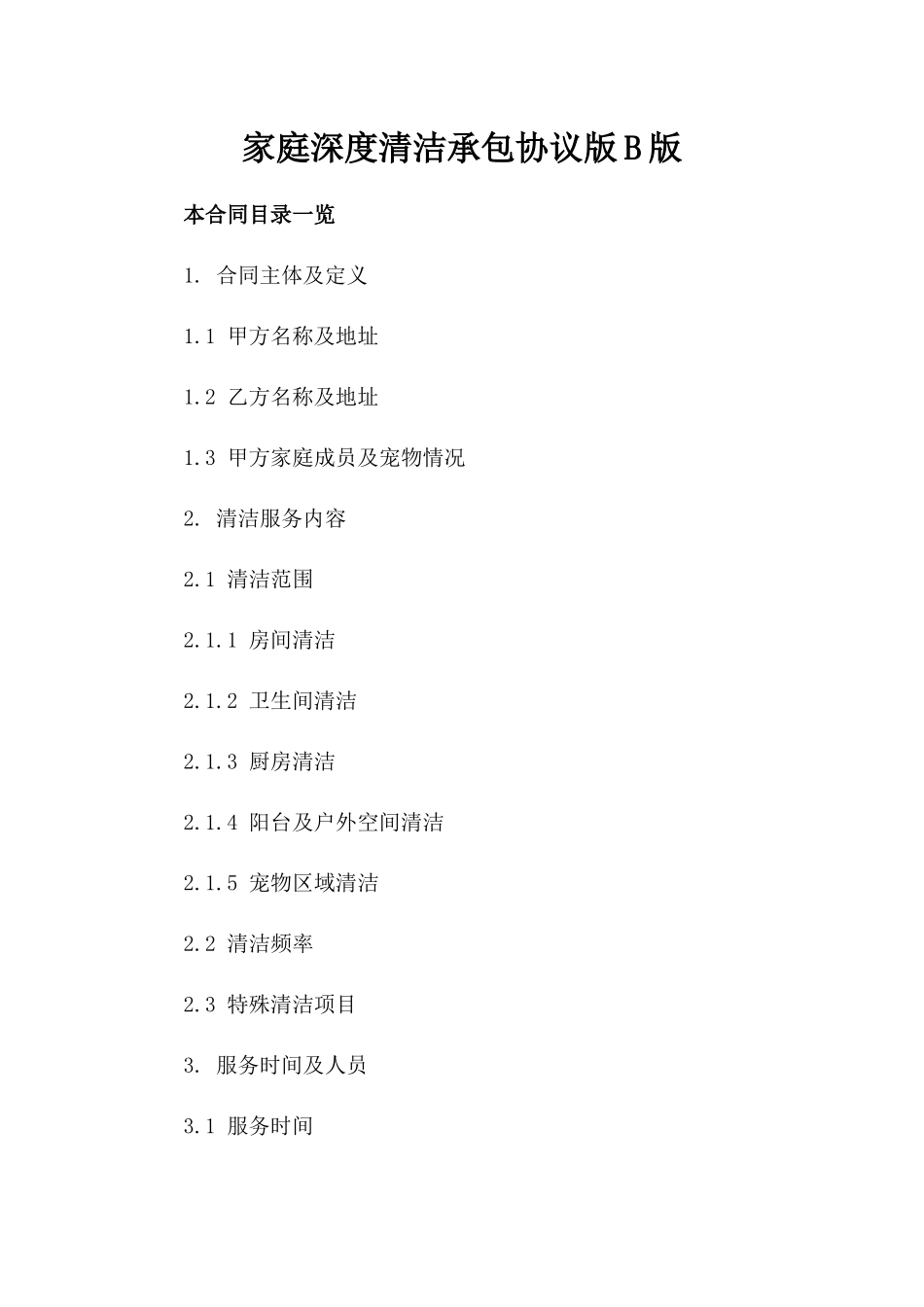 家庭深度清洁承包协议版B版

本合同目录一览

1. 合同主体及定义

1.1 甲方名称及地址

1.2 乙方名称及地址

1.3 甲方家庭成员及宠物情况

2. 清洁服务内容

2.1 清洁范围

2.1.1 房间清洁

2.1.2 卫生间清洁

2.1.3 厨房清洁

2.1.4 阳台及户外空间清洁

2.1.5 宠物区域清洁

2.2 清洁频率

2.3 特殊清洁项目

3. 服务时间及人员

3.1 服务时间